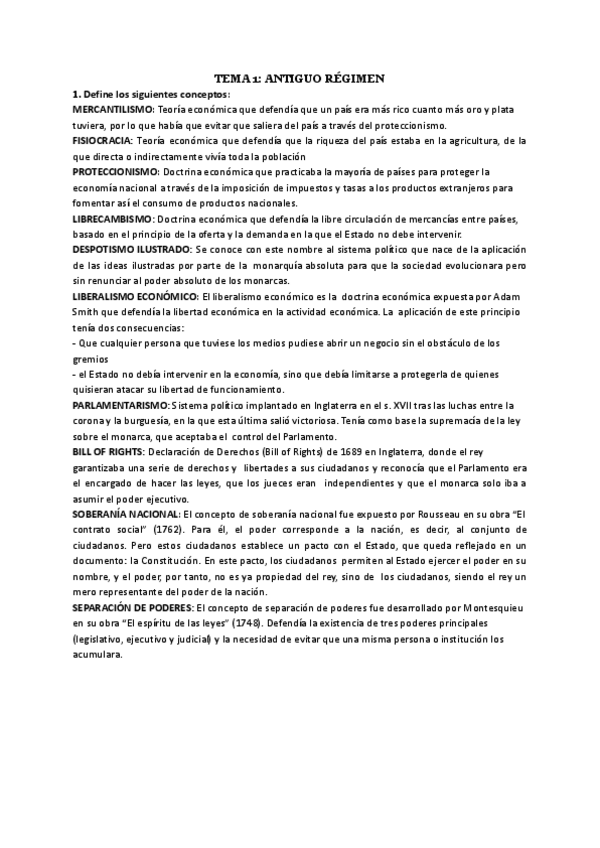 TEMA 1: ANTIGUO RÉGIMEN

1. Define los siguientes conceptos:

MERCANTILISMO: Teoría económica que defendía que un país era más rico cuanto más oro y plata tuviera, por lo que había que evitar que saliera del país a través del proteccionismo.

FISIOCRACIA: Teoría económica que defendía que la riqueza del país estaba en la agricultura, de la que directa o indirectamente vivía toda la población

PROTECCIONISMO: Doctrina económica que practicaba la mayoría de países para proteger la economía nacional a través de la imposición de impuestos y tasas a los productos extranjeros para fomentar así el consumo de productos nacionales.

LIBRECAMBISMO: Doctrina económica que defendía la libre circulación de mercancías entre países, basado en el principio de la oferta y la demanda en la que el Estado no debe intervenir.

DESPOTISMO ILUSTRADO: Se conoce con este nombre al sistema político que nace de la aplicación de las ideas ilustradas por parte de la monarquía absoluta para que la sociedad evolucionara pero sin renunciar al poder absoluto de los monarcas.

LIBERALISMO ECONÓMICO: El liberalismo económico es la doctrina económica expuesta por Adam Smith que defendía la libertad económica en la actividad económica. La aplicación de este principio tenía dos consecuencias:

- Que cualquier persona que tuviese los medios pudiese abrir un negocio sin el obstáculo de los gremios

- el Estado no debía intervenir en la economía, sino que debía limitarse a protegerla de quienes quisieran atacar su libertad de funcionamiento.

PARLAMENTARISMO: Sistema político implantado en Inglaterra en el s. XVII tras las luchas entre la corona y la burguesía, en la que esta última salió victoriosa. Tenía como base la supremacía de la ley sobre el monarca, que aceptaba el control del Parlamento.

BILL OF RIGHTS: Declaración de Derechos (Bill of Rights) de 1689 en Inglaterra, donde el rey garantizaba una serie de derechos y libertades a sus ciudadanos y reconocía que el Parlamento era el encargado de hacer las leyes, que los jueces eran independientes y que el monarca solo iba a asumir el poder ejecutivo.

SOBERANÍA NACIONAL: El concepto de soberanía nacional fue expuesto por Rousseau en su obra "El contrato social" (1762). Para él, el poder corresponde a la nación, es decir, al conjunto de ciudadanos. Pero estos ciudadanos establece un pacto con el Estado, que queda reflejado en un documento: la Constitución. En este pacto, los ciudadanos permiten al Estado ejercer el poder en su nombre, y el poder, por tanto, no es ya propiedad del rey, sino de los ciudadanos, siendo el rey un mero representante del poder de la nación.

SEPARACIÓN DE PODERES: El concepto de separación de poderes fue desarrollado por Montesquieu en su obra "El espíritu de las leyes" (1748). Defendía la existencia de tres poderes principales (legislativo, ejecutivo y judicial) y la necesidad de evitar que una misma persona o institución los acumulara.